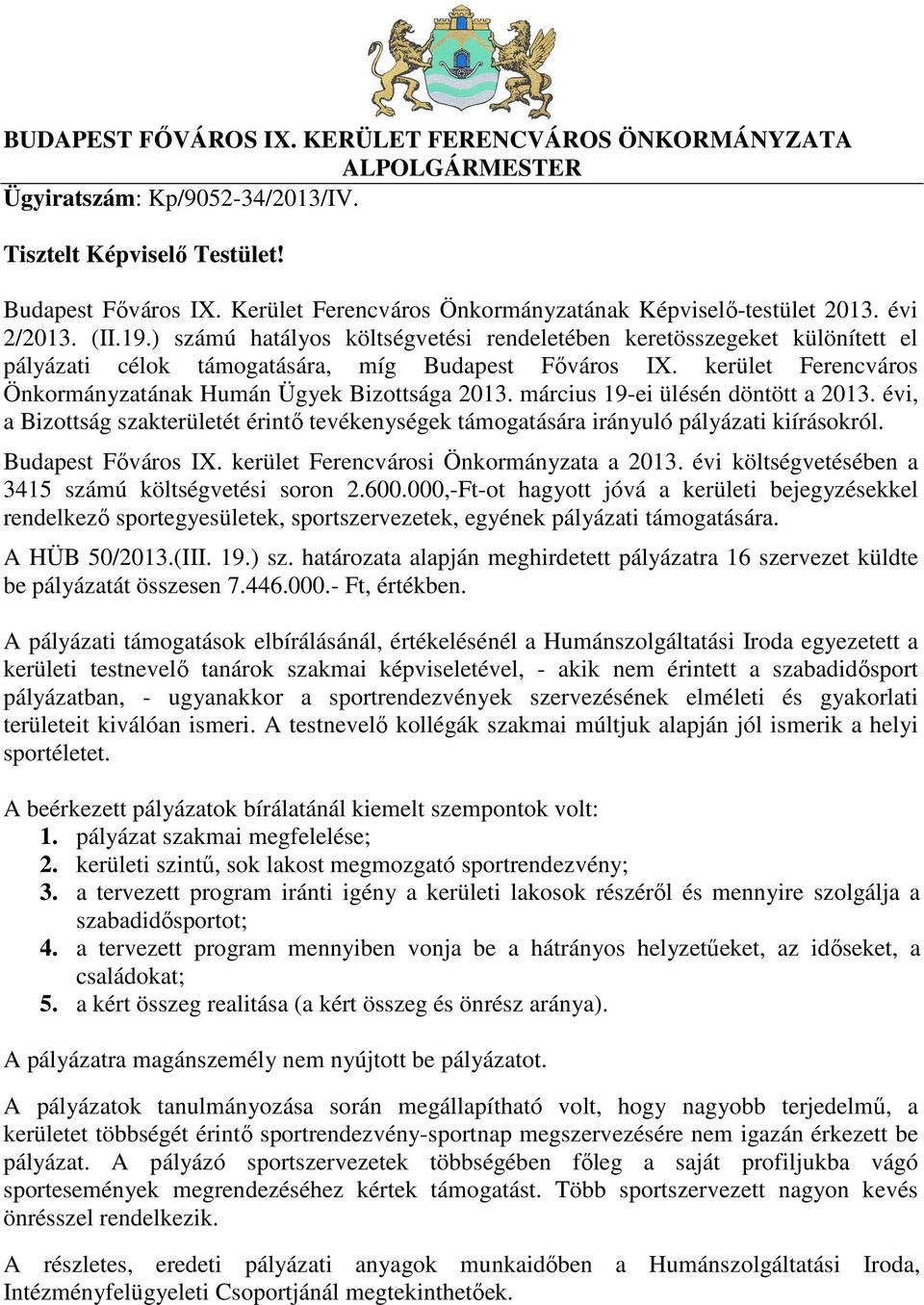 BUDAPEST FŐVÁROS IX. KERÜLET FERENCVÁROS ÖNKORMÁNYZATA
ALPOLGÁRMESTER
Ügyiratszám: Kp/9052-34/2013/IV.

Tisztelt Képviselő Testület!

Budapest Főváros IX. Kerület Ferencváros Önkormányzatának Képviselő-testület 2013. évi 2/2013. (II.19.) számú hatályos költségvetési rendeletében keretösszegeket különített el pályázati célok támogatására, míg Budapest Főváros IX. kerület Ferencváros Önkormányzatának Humán Ügyek Bizottsága 2013. március 19-ei ülésén döntött a 2013. évi, a Bizottság szakterületét érintő tevékenységek támogatására irányuló pályázati kiírásokról.

Budapest Főváros IX. kerület Ferencvárosi Önkormányzata a 2013. évi költségvetésében a 3415 számú költségvetési soron 2.600.000,-Ft-ot hagyott jóvá a kerületi bejegyzésekkel rendelkező sportegyesületek, sportszervezetek, egyének pályázati támogatására.

A HÜB 50/2013.(III. 19.) sz. határozata alapján meghirdetett pályázatra 16 szervezet küldte be pályázatát összesen 7.446.000.- Ft, értékben.

A pályázati támogatások elbírálásánál, értékelésénél a Humánszolgáltatási Iroda egyezetett a kerületi testnevelő tanárok szakmai képviseletével, - akik nem érintett a szabadidősport pályázatban, - ugyanakkor a sportrendezvények szervezésének elméleti és gyakorlati területeit kiválóan ismeri. A testnevelő kollégák szakmai múltjuk alapján jól ismerik a helyi sportéletet.

A beérkezett pályázatok bírálatánál kiemelt szempontok volt:
1. pályázat szakmai megfelelése;
2. kerületi szintű, sok lakost megmozgató sportrendezvény;
3. a tervezett program iránti igény a kerületi lakosok részéről és mennyire szolgálja a szabadidősportot;
4. a tervezett program mennyiben vonja be a hátrányos helyzetűeket, az időseket, a családokat;
5. a kért összeg realitása (a kért összeg és önrész aránya).

A pályázatra magánszemély nem nyújtott be pályázatot.

A pályázatok tanulmányozása során megállapítható volt, hogy nagyobb terjedelmű, a kerületet többségét érintő sportrendezvény-sportnap megszervezésére nem igazán érkezett be pályázat. A pályázó sportszervezetek többségében főleg a saját profiljukba vágó sportesemények megrendezéséhez kértek támogatást. Több sportszervezett nagyon kevés önrésszel rendelkezik.

A részletes, eredeti pályázati anyagok munkaidőben a Humánszolgáltatási Iroda, Intézményfelügyeleti Csoportjánál megtekinthetőek.